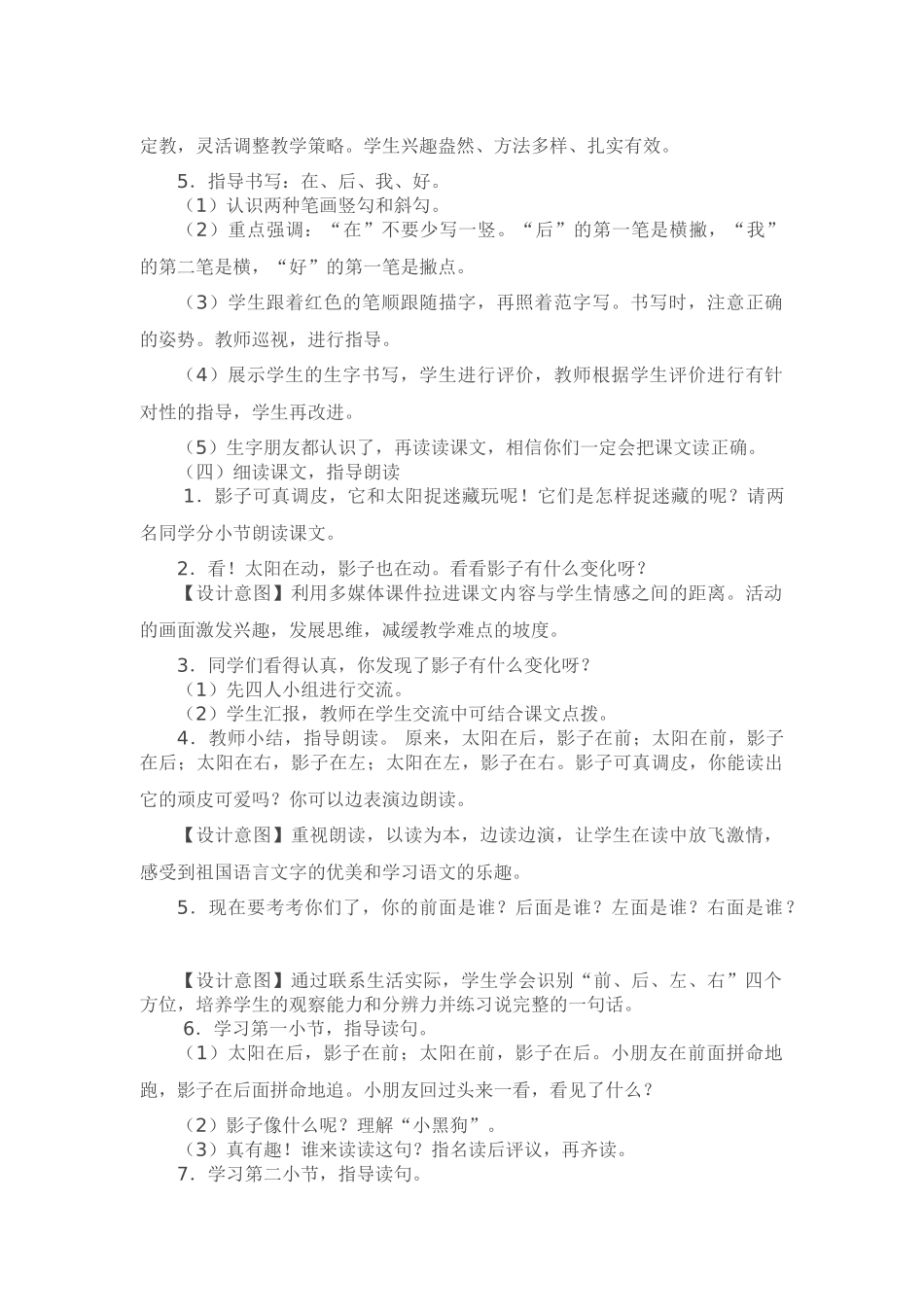 定教，灵活调整教学策略。学生兴趣盎然、方法多样、扎实有效。

5．指导书写：在、后、我、好。

（1）认识两种笔画竖勾和斜勾。

（2）重点强调：“在”不要少写一竖。“后”的第一笔是横撇，“我”的第二笔是横，“好”的第一笔是撇点。

（3）学生跟着红色的笔顺跟随描字，再照着范字写。书写时，注意正确的姿势。教师巡视，进行指导。

（4）展示学生的生字书写，学生进行评价，教师根据学生评价进行有针对性的指导，学生再改进。

（5）生字朋友都认识了，再读读课文，相信你们一定会把课文读正确。

（四）细读课文，指导朗读

1．影子可真调皮，它和太阳捉迷藏玩呢！它们是怎样捉迷藏的呢？请两名同学分小节朗读课文。

2．看！太阳在动，影子也在动。看看影子有什么变化呀？

【设计意图】利用多媒体课件拉进课文内容与学生情感之间的距离。活动的画面激发兴趣，发展思维，减缓教学难点的坡度。

3．同学们看得认真，你发现了影子有什么变化呀？

（1）先四人小组进行交流。

（2）学生汇报，教师在学生交流中可结合课文点拨。

4．教师小结，指导朗读。 原来，太阳在后，影子在前；太阳在前，影子在后；太阳在右，影子在左；太阳在左，影子在右。影子可真调皮，你能读出它的顽皮可爱吗？你可以边表演边朗读。

【设计意图】重视朗读，以读为本，边读边演，让学生在读中放飞激情，感受到祖国语言文字的优美和学习语文的乐趣。

5．现在要考考你们了，你的前面是谁？后面是谁？左面是谁？右面是谁？

【设计意图】通过联系生活实际，学生学会识别“前、后、左、右”四个方位，培养学生的观察能力和分辨力并练习说完整的一句话。

6．学习第一小节，指导读句。

（1）太阳在后，影子在前；太阳在前，影子在后。小朋友在前面拼命地跑，影子在后面拼命地追。小朋友回过头来一看，看见了什么？

（2）影子像什么呢？理解“小黑狗”。

（3）真有趣！谁来读读这句？指名读后评议，再齐读。

7．学习第二小节，指导读句。